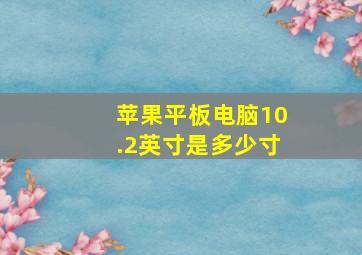 苹果平板电脑10.2英寸是多少寸